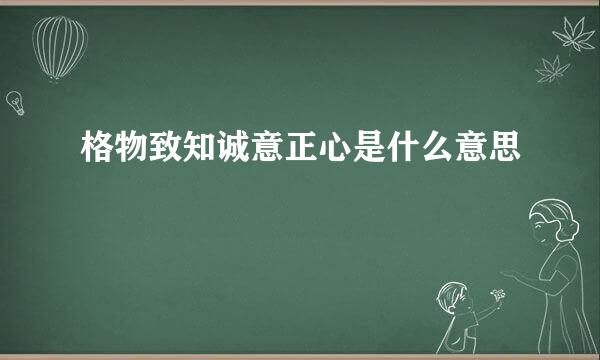 格物致知诚意正心是什么意思